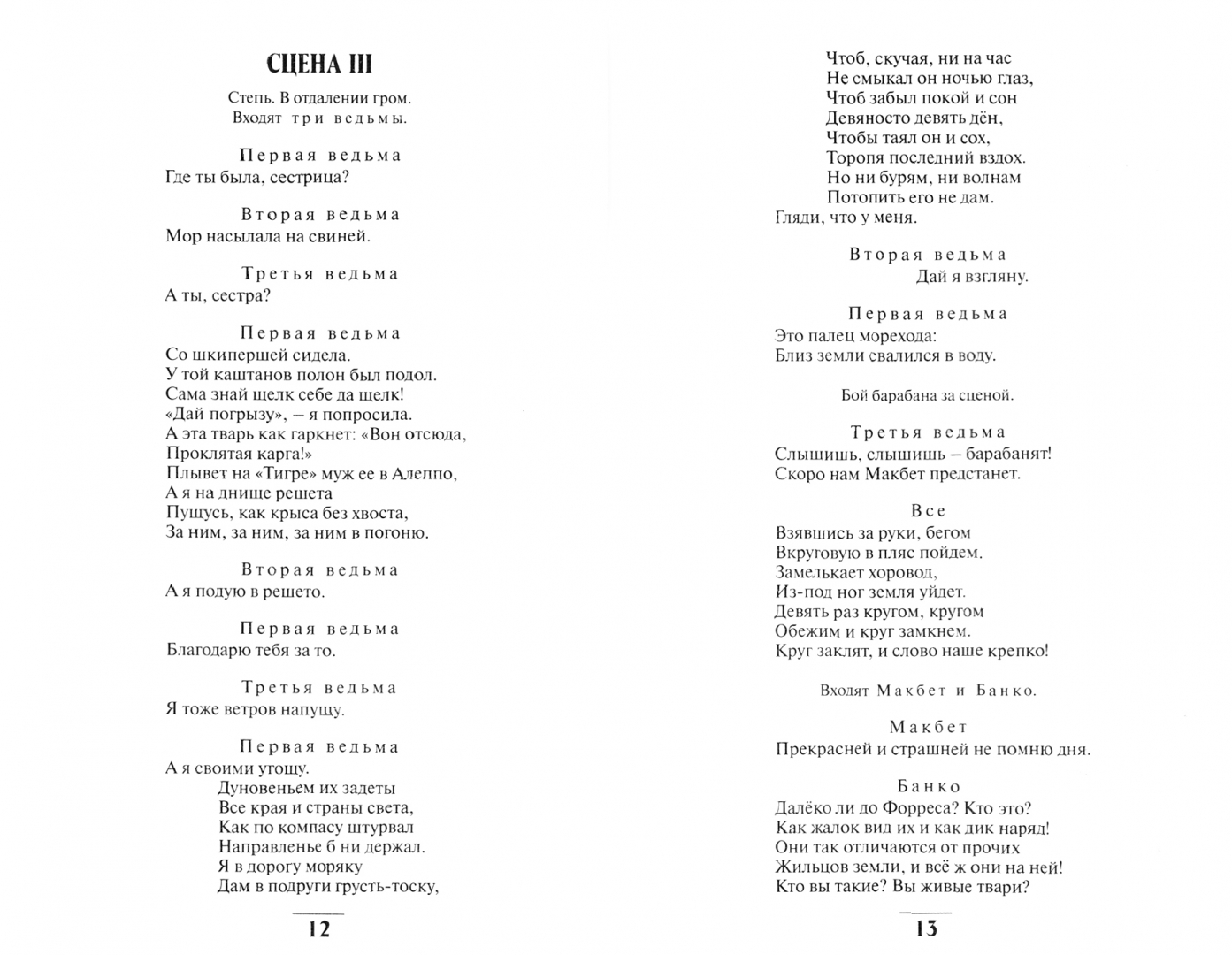 СЦЕНА III

Степь. В отдалении гром.
Входят три ведьмы.

Первая ведьма
Где ты была, сестрица?

Вторая ведьма
Мор насылала на свиней.

Третья ведьма
А ты, сестра?

Первая ведьма
Со шкипершей сидела.
У той каштанов полон был подол.
Сама знай щелк себе да щелк!
«Дай погрызу», – я попросила.
А эта тварь как гаркнет: «Вон отсюда,
Проклятая карга!»
Плывет на «Тигре» муж ее в Алеппо,
А я на днище решета
Пущусь, как крыса без хвоста,
За ним, за ним, за ним в погоню.

Вторая ведьма
А я подую в решето.

Первая ведьма
Благодарю тебя за то.

Третья ведьма
Я тоже ветров напущу.

Первая ведьма
А я своими угощу.
Дуновеньем их задеты
Все края и страны света,
Как по компасу штурвал
Направленье б ни держал.
Я в дорогу моряку
Дам в подруги грусть-тоску,

12

Чтоб, скучая, ни на час
Не смыкал он ночью глаз,
Чтоб забыл покой и сон
Девяносто девять дён,
Чтобы таял он и сох,
Торопя последний вздох.
Но ни бурям, ни волнам
Потопить его не дам.
Гляди, что у меня.

Вторая ведьма
Дай я взгляну.

Первая ведьма
Это палец морехода:
Близ земли свалился в воду.

Бой барабана за сценой.

Третья ведьма
Слышишь, слышишь – барабанят!
Скоро нам Макбет предстанет.

Все
Взявшись за руки, бегом
Вкруговую в пляс пойдем.
Замелькает хоровод,
Из-под ног земля уйдет.
Девять раз кругом, кругом
Обежим и круг замкнем.
Круг заклят, и слово наше крепко!

Входят Макбет и Банко.

Макбет
Прекрасней и страшней не помню дня.

Банко
Далёко ли до Форреса? Кто это?
Как жалок вид их и как дик наряд!
Они так отличаются от прочих
Жильцов земли, и всё ж они на ней!
Кто вы такие? Вы живые твари?

13